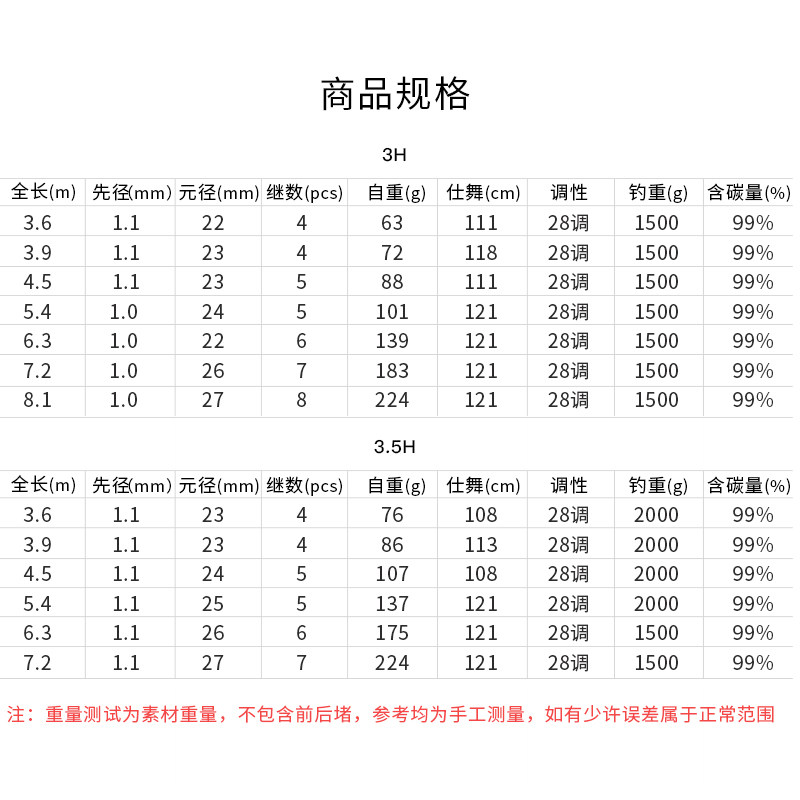 商品规格

3H

| 全长(m) | 先径(mm) | 元径(mm) | 继数(pcs) | 自重(g) | 仕舞(cm) | 调性 | 钓重(g) | 含碳量(%) |
|---|---|---|---|---|---|---|---|---|
| 3.6 | 1.1 | 22 | 4 | 63 | 111 | 28调 | 1500 | 99% |
| 3.9 | 1.1 | 23 | 4 | 72 | 118 | 28调 | 1500 | 99% |
| 4.5 | 1.1 | 23 | 5 | 88 | 111 | 28调 | 1500 | 99% |
| 5.4 | 1.0 | 24 | 5 | 101 | 121 | 28调 | 1500 | 99% |
| 6.3 | 1.0 | 22 | 6 | 139 | 121 | 28调 | 1500 | 99% |
| 7.2 | 1.0 | 26 | 7 | 183 | 121 | 28调 | 1500 | 99% |
| 8.1 | 1.0 | 27 | 8 | 224 | 121 | 28调 | 1500 | 99% |

3.5H

| 全长(m) | 先径(mm) | 元径(mm) | 继数(pcs) | 自重(g) | 仕舞(cm) | 调性 | 钓重(g) | 含碳量(%) |
|---|---|---|---|---|---|---|---|---|
| 3.6 | 1.1 | 23 | 4 | 76 | 108 | 28调 | 2000 | 99% |
| 3.9 | 1.1 | 23 | 4 | 86 | 113 | 28调 | 2000 | 99% |
| 4.5 | 1.1 | 24 | 5 | 107 | 108 | 28调 | 2000 | 99% |
| 5.4 | 1.1 | 25 | 5 | 137 | 121 | 28调 | 2000 | 99% |
| 6.3 | 1.1 | 26 | 6 | 175 | 121 | 28调 | 1500 | 99% |
| 7.2 | 1.1 | 27 | 7 | 224 | 121 | 28调 | 1500 | 99% |

注：重量测试为素材重量，不包含前后堵，参考均为手工测量，如有少许误差属于正常范围